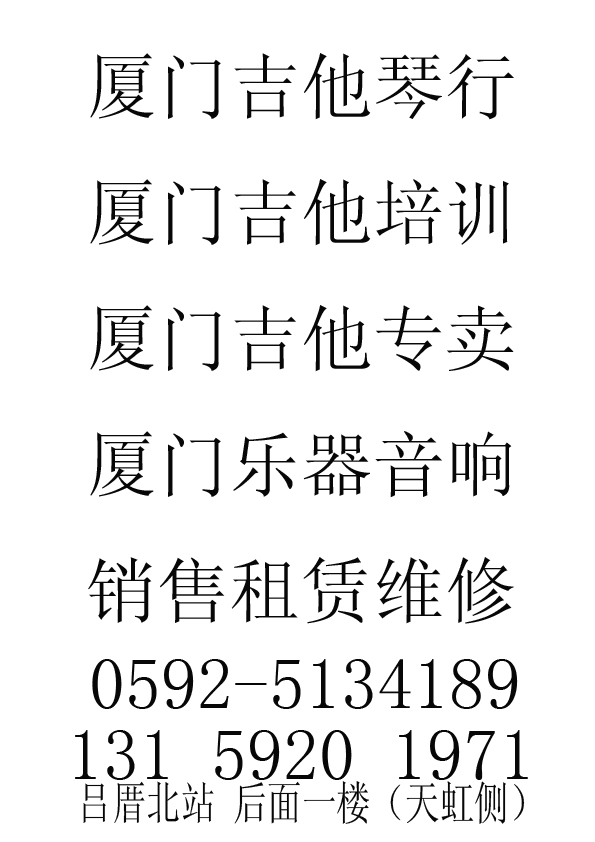 厦门吉他琴行

厦门吉他培训

厦门吉他专卖

厦门乐器音响

销售租赁维修

0592-5134189

131 5920 1971

吕厝北站 后面一楼（天虹侧）